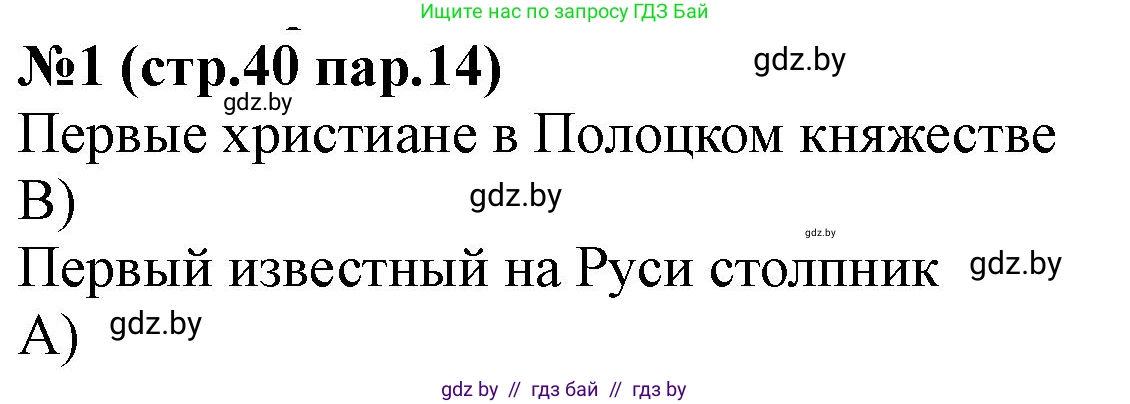 Ищите нас по запросу ГДЗ Бай

№1 (стр.40 пар.14)

gdz.by

gdz.by

Первые христиане в Полоцком княжестве

В)

gdz.by

gdz.by

Первый известный на Руси столпник

gdz.by

А)

gdz.by

gdz by // гдз бай // гдз by